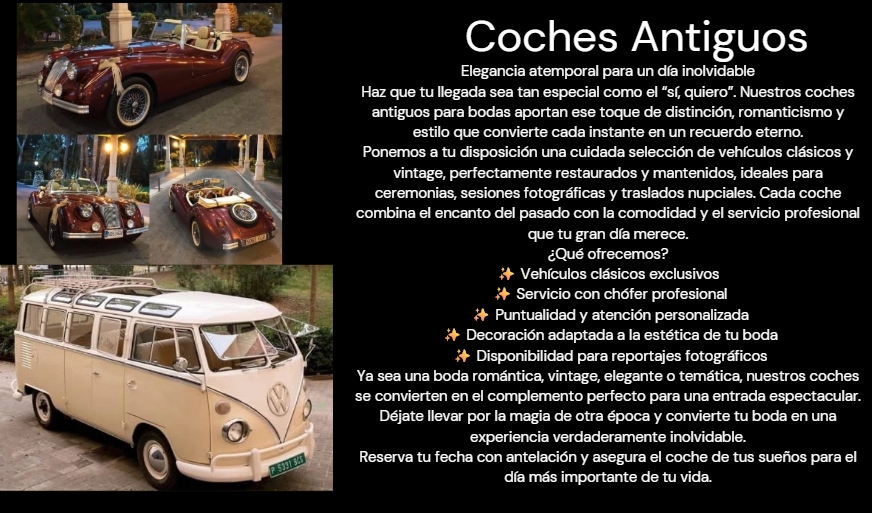 Coches Antiguos

Elegancia atemporal para un día inolvidable

Haz que tu llegada sea tan especial como el "sí, quiero". Nuestros coches antiguos para bodas aportan ese toque de distinción, romanticismo y estilo que convierte cada instante en un recuerdo eterno.

Ponemos a tu disposición una cuidada selección de vehículos clásicos y vintage, perfectamente restaurados y mantenidos, ideales para ceremonias, sesiones fotográficas y traslados nupciales. Cada coche combina el encanto del pasado con la comodidad y el servicio profesional que tu gran día merece.

¿Qué ofrecemos?

✨ Vehículos clásicos exclusivos
✨ Servicio con chófer profesional
✨ Puntualidad y atención personalizada
✨ Decoración adaptada a la estética de tu boda
✨ Disponibilidad para reportajes fotográficos

Ya sea una boda romántica, vintage, elegante o temática, nuestros coches se convierten en el complemento perfecto para una entrada espectacular.

Déjate llevar por la magia de otra época y convierte tu boda en una experiencia verdaderamente inolvidable.

Reserva tu fecha con antelación y asegura el coche de tus sueños para el día más importante de tu vida.